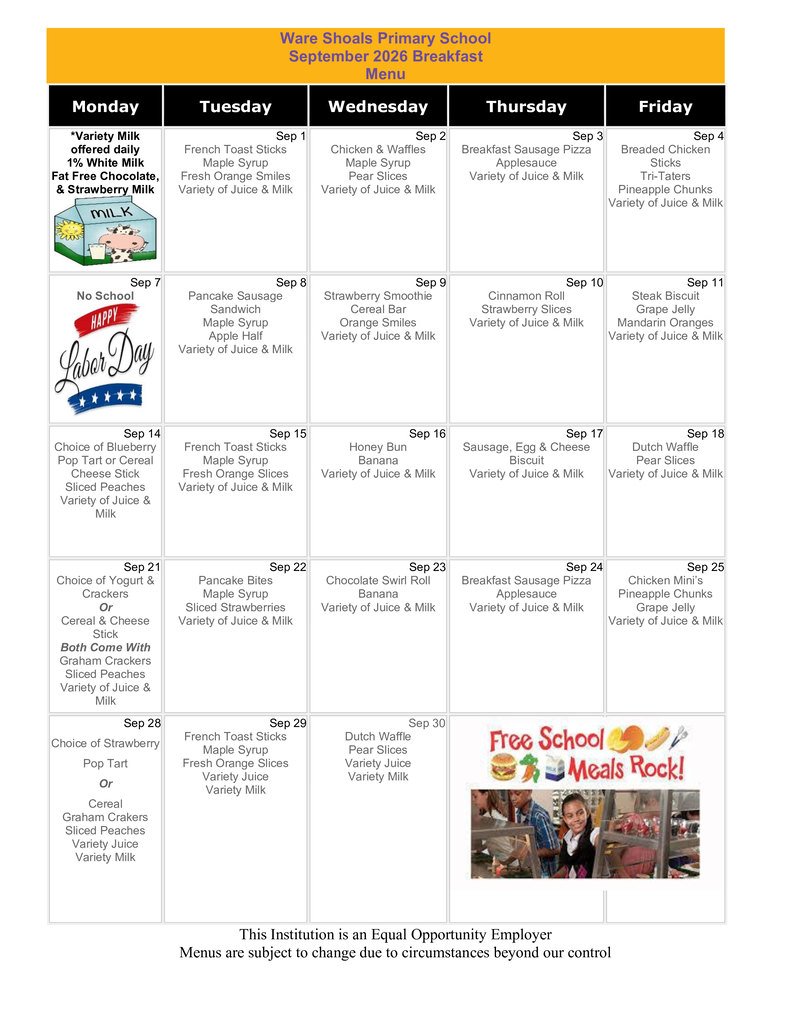 Ware Shoals Primary School
September 2026 Breakfast
Menu

| Monday | Tuesday | Wednesday | Thursday | Friday |
|---|---|---|---|---|
| *Variety Milk offered daily 1% White Milk Fat Free Chocolate, & Strawberry Milk MILK | Sep 1 French Toast Sticks Maple Syrup Fresh Orange Smiles Variety of Juice & Milk | Sep 2 Chicken & Waffles Maple Syrup Pear Slices Variety of Juice & Milk | Sep 3 Breakfast Sausage Pizza Applesauce Variety of Juice & Milk | Sep 4 Breaded Chicken Sticks Tri-Taters Pineapple Chunks Variety of Juice & Milk |
| Sep 7 No School HAPPY Labor Day | Sep 8 Pancake Sausage Sandwich Maple Syrup Apple Half Variety of Juice & Milk | Sep 9 Strawberry Smoothie Cereal Bar Orange Smiles Variety of Juice & Milk | Sep 10 Cinnamon Roll Strawberry Slices Variety of Juice & Milk | Sep 11 Steak Biscuit Grape Jelly Mandarin Oranges Variety of Juice & Milk |
| Sep 14 Choice of Blueberry Pop Tart or Cereal Cheese Stick Sliced Peaches Variety of Juice & Milk | Sep 15 French Toast Sticks Maple Syrup Fresh Orange Slices Variety of Juice & Milk | Sep 16 Honey Bun Banana Variety of Juice & Milk | Sep 17 Sausage, Egg & Cheese Biscuit Variety of Juice & Milk | Sep 18 Dutch Waffle Pear Slices Variety of Juice & Milk |
| Sep 21 Choice of Yogurt & Crackers Or Cereal & Cheese Stick Both Come With Graham Crackers Sliced Peaches Variety of Juice & Milk | Sep 22 Pancake Bites Maple Syrup Sliced Strawberries Variety of Juice & Milk | Sep 23 Chocolate Swirl Roll Banana Variety of Juice & Milk | Sep 24 Breakfast Sausage Pizza Applesauce Variety of Juice & Milk | Sep 25 Chicken Mini's Pineapple Chunks Grape Jelly Variety of Juice & Milk |
| Sep 28 Choice of Strawberry Pop Tart Or Cereal Graham Crakers Sliced Peaches Variety Juice Variety Milk | Sep 29 French Toast Sticks Maple Syrup Fresh Orange Slices Variety Juice Variety Milk | Sep 30 Dutch Waffle Pear Slices Variety Juice Variety Milk | Free School Meals Rock! | |

This Institution is an Equal Opportunity Employer
Menus are subject to change due to circumstances beyond our control